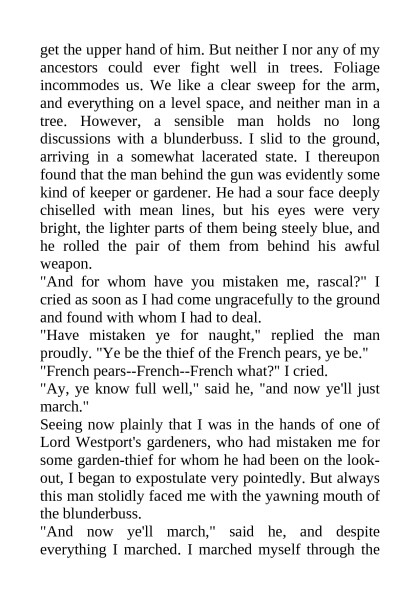 get the upper hand of him. But neither I nor any of my ancestors could ever fight well in trees. Foliage incommodes us. We like a clear sweep for the arm, and everything on a level space, and neither man in a tree. However, a sensible man holds no long discussions with a blunderbuss. I slid to the ground, arriving in a somewhat lacerated state. I thereupon found that the man behind the gun was evidently some kind of keeper or gardener. He had a sour face deeply chiselled with mean lines, but his eyes were very bright, the lighter parts of them being steely blue, and he rolled the pair of them from behind his awful weapon.

"And for whom have you mistaken me, rascal?" I cried as soon as I had come ungracefully to the ground and found with whom I had to deal.

"Have mistaken ye for naught," replied the man proudly. "Ye be the thief of the French pears, ye be."

"French pears--French--French what?" I cried.

"Ay, ye know full well," said he, "and now ye'll just march."

Seeing now plainly that I was in the hands of one of Lord Westport's gardeners, who had mistaken me for some garden-thief for whom he had been on the lookout, I began to expostulate very pointedly. But always this man stolidly faced me with the yawning mouth of the blunderbuss.

"And now ye'll march," said he, and despite everything I marched. I marched myself through the